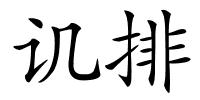 讥排